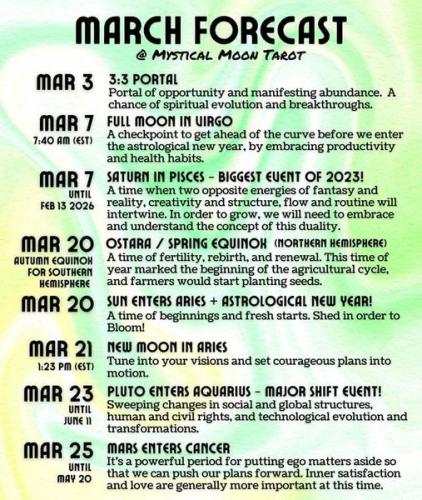 MARCH FORECAST
@ MYSTICAL MOON TAROT

MAR 3
3:3 PORTAL
Portal of opportunity and manifesting abundance. A chance of spiritual evolution and breakthroughs.

MAR 7
7:40 AM (EST)
FULL MOON IN VIRGO
A checkpoint to get ahead of the curve before we enter the astrological new year, by embracing productivity and health habits.

MAR 7
UNTIL
FEB 13 2026
SATURN IN PISCES - BIGGEST EVENT OF 2023!
A time when two opposite energies of fantasy and reality, creativity and structure, flow and routine will intertwine. In order to grow, we will need to embrace and understand the concept of this duality.

MAR 20
AUTUMN EQUINOX
FOR SOUTHERN
HEMISPHERE
OSTARA / SPRING EQUINOX (NORTHERN HEMISPHERE)
A time of fertility, rebirth, and renewal. This time of year marked the beginning of the agricultural cycle, and farmers would start planting seeds.

MAR 20
SUN ENTERS ARIES + ASTROLOGICAL NEW YEAR!
A time of beginnings and fresh starts. Shed in order to Bloom!

MAR 21
1:23 PM (EST)
NEW MOON IN ARIES
Tune into your visions and set courageous plans into motion.

MAR 23
UNTIL
JUNE 11
PLUTO ENTERS AQUARIUS - MAJOR SHIFT EVENT!
Sweeping changes in social and global structures, human and civil rights, and technological evolution and transformations.

MAR 25
UNTIL
MAY 20
MARS ENTERS CANCER
It's a powerful period for putting ego matters aside so that we can push our plans forward. Inner satisfaction and love are generally more important at this time.